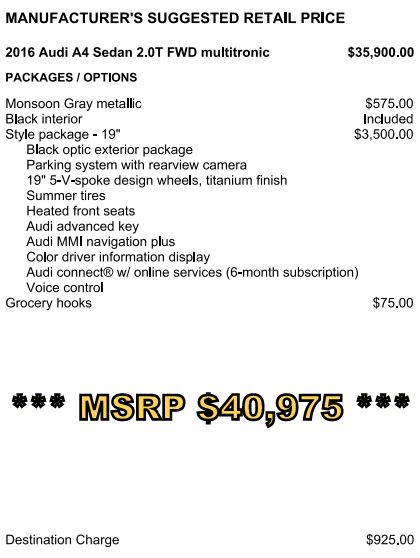 MANUFACTURER'S SUGGESTED RETAIL PRICE

2016 Audi A4 Sedan 2.0T FWD multitronic $35,900.00

PACKAGES / OPTIONS

Monsoon Gray metallic $575.00
Black interior Included
Style package - 19" $3,500.00
Black optic exterior package
Parking system with rearview camera
19" 5-V-spoke design wheels, titanium finish
Summer tires
Heated front seats
Audi advanced key
Audi MMI navigation plus
Color driver information display
Audi connect® w/ online services (6-month subscription)
Voice control
Grocery hooks $75.00

*** MSRP $40,975 ***

Destination Charge $925.00